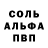 СОЛЬ
АЛЬФА
ПВП